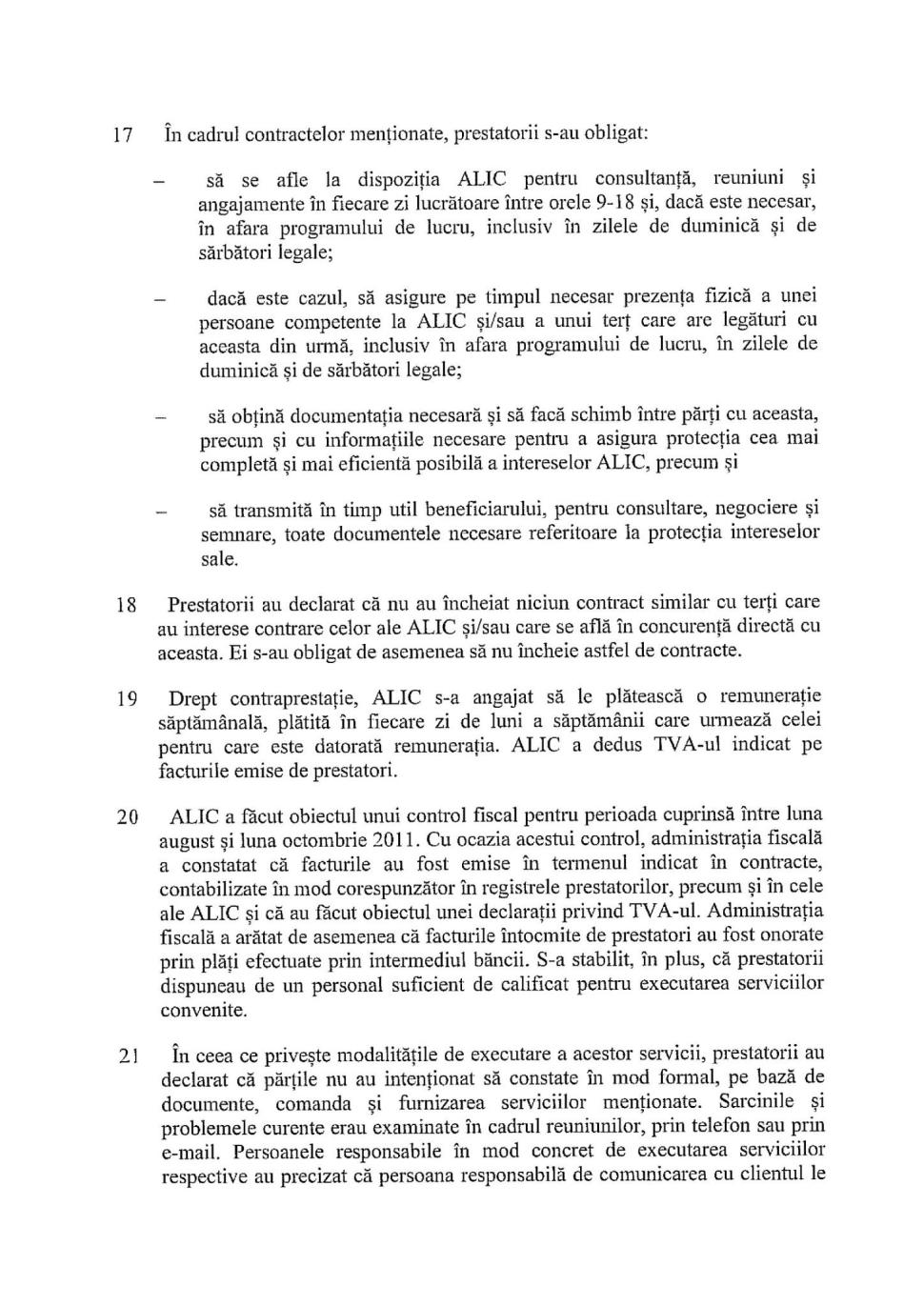 17 În cadrul contractelor menționate, prestatorii s-au obligat:

– să se afle la dispoziția ALIC pentru consultanță, reuniuni și angajamente în fiecare zi lucrătoare între orele 9-18 și, dacă este necesar, în afara programului de lucru, inclusiv în zilele de duminică și de sărbători legale;

– dacă este cazul, să asigure pe timpul necesar prezența fizică a unei persoane competente la ALIC și/sau a unui terț care are legături cu aceasta din urmă, inclusiv în afara programului de lucru, în zilele de duminică și de sărbători legale;

– să obțină documentația necesară și să facă schimb între părți cu aceasta, precum și cu informațiile necesare pentru a asigura protecția cea mai completă și mai eficientă posibilă a intereselor ALIC, precum și

– să transmită în timp util beneficiarului, pentru consultare, negociere și semnare, toate documentele necesare referitoare la protecția intereselor sale.

18 Prestatorii au declarat că nu au încheiat niciun contract similar cu terți care au interese contrare celor ale ALIC și/sau care se află în concurență directă cu aceasta. Ei s-au obligat de asemenea să nu încheie astfel de contracte.

19 Drept contraprestație, ALIC s-a angajat să le plătească o remunerație săptămânală, plătită în fiecare zi de luni a săptămânii care urmează celei pentru care este datorată remunerația. ALIC a dedus TVA-ul indicat pe facturile emise de prestatori.

20 ALIC a făcut obiectul unui control fiscal pentru perioada cuprinsă între luna august și luna octombrie 2011. Cu ocazia acestui control, administrația fiscală a constatat că facturile au fost emise în termenul indicat în contracte, contabilizate în mod corespunzător în registrele prestatorilor, precum și în cele ale ALIC și că au făcut obiectul unei declarații privind TVA-ul. Administrația fiscală a arătat de asemenea că facturile întocmite de prestatori au fost onorate prin plăți efectuate prin intermediul băncii. S-a stabilit, în plus, că prestatorii dispuneau de un personal suficient de calificat pentru executarea serviciilor convenite.

21 În ceea ce privește modalitățile de executare a acestor servicii, prestatorii au declarat că părțile nu au intenționat să constate în mod formal, pe bază de documente, comanda și furnizarea serviciilor menționate. Sarcinile și problemele curente erau examinate în cadrul reuniunilor, prin telefon sau prin e-mail. Persoanele responsabile în mod concret de executarea serviciilor respective au precizat că persoana responsabilă de comunicarea cu clientul le